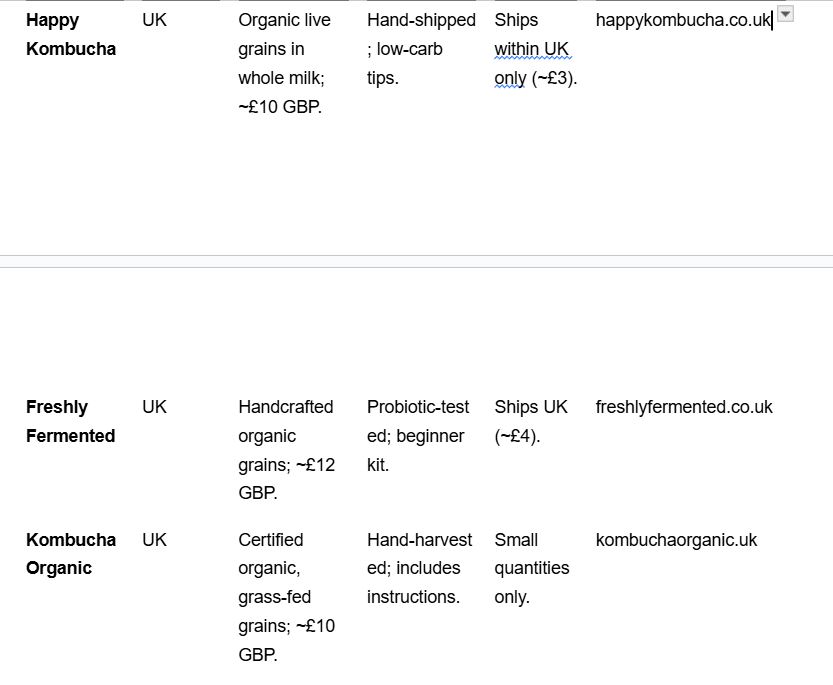 | | | | | | |
|---|---|---|---|---|---|
| **Happy Kombucha** | UK | Organic live grains in whole milk; ~£10 GBP. | Hand-shipped; low-carb tips. | Ships within UK only (~£3). | happykombucha.co.uk |
| **Freshly Fermented** | UK | Handcrafted organic grains; ~£12 GBP. | Probiotic-tested; beginner kit. | Ships UK (~£4). | freshlyfermented.co.uk |
| **Kombucha Organic** | UK | Certified organic, grass-fed grains; ~£10 GBP. | Hand-harvested; includes instructions. | Small quantities only. | kombuchaorganic.uk |